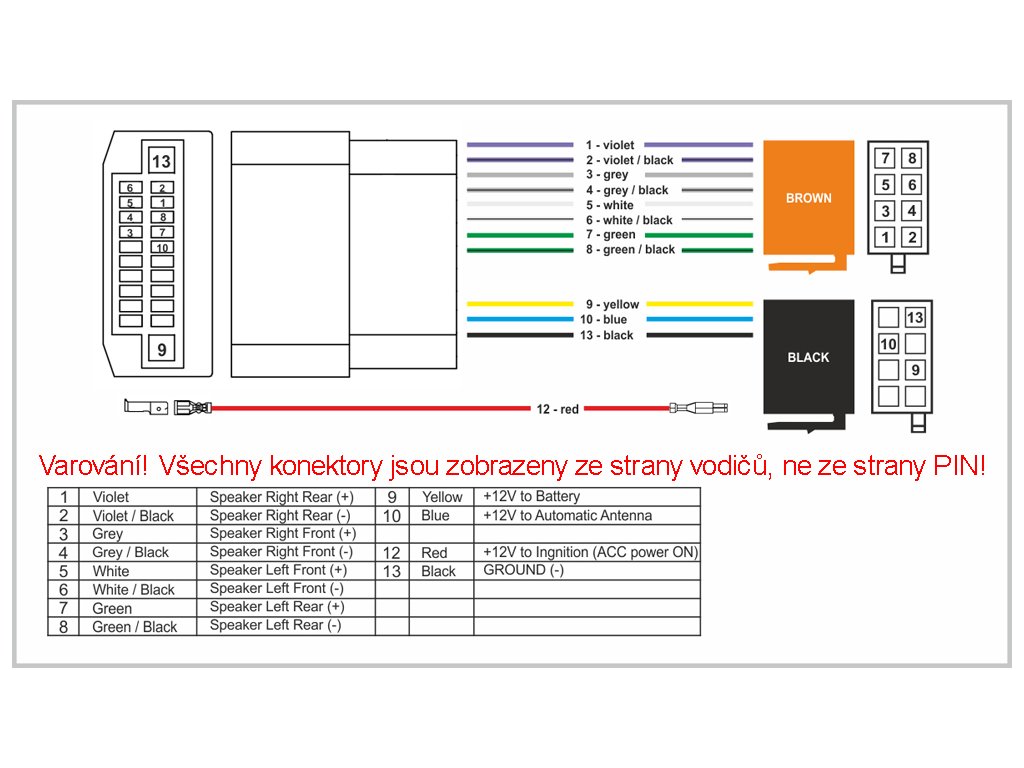 13
6 2
5 1
4 8
3 7
10
9

1 - violet
2 - violet / black
3 - grey
4 - grey / black
5 - white
6 - white / black
7 - green
8 - green / black

BROWN

7 8
5 6
3 4
1 2

9 - yellow
10 - blue
13 - black

BLACK

13
10
9

12 - red

Varování! Všechny konektory jsou zobrazeny ze strany vodičů, ne ze strany PIN!

| 1 | Violet | Speaker Right Rear (+) | 9 | Yellow | +12V to Battery |
|---|---|---|---|---|---|
| 2 | Violet / Black | Speaker Right Rear (-) | 10 | Blue | +12V to Automatic Antenna |
| 3 | Grey | Speaker Right Front (+) | | | |
| 4 | Grey / Black | Speaker Right Front (-) | 12 | Red | +12V to Ingnition (ACC power ON) |
| 5 | White | Speaker Left Front (+) | 13 | Black | GROUND (-) |
| 6 | White / Black | Speaker Left Front (-) | | | |
| 7 | Green | Speaker Left Rear (+) | | | |
| 8 | Green / Black | Speaker Left Rear (-) | | | |